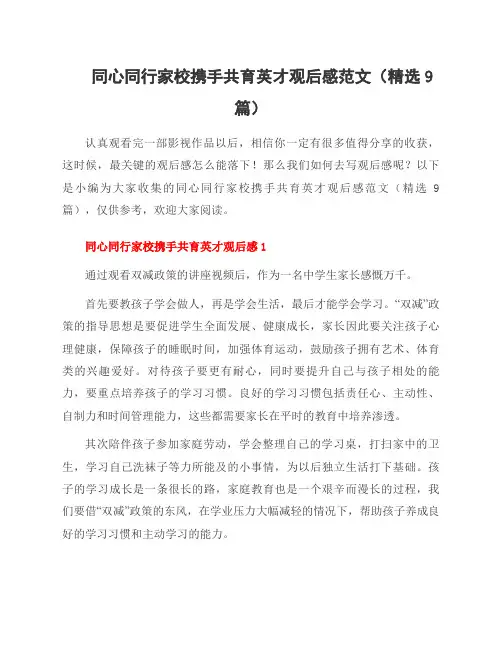 同心同行家校携手共育英才观后感范文（精选 9 篇）

认真观看完一部影视作品以后，相信你一定有很多值得分享的收获，这时候，最关键的观后感怎么能落下！那么我们如何去写观后感呢？以下是小编为大家收集的同心同行家校携手共育英才观后感范文（精选 9 篇），仅供参考，欢迎大家阅读。

同心同行家校携手共育英才观后感 1

通过观看双减政策的讲座视频后，作为一名中学生家长感慨万千。

首先要教孩子学会做人，再是学会生活，最后才能学会学习。“双减”政策的指导思想是要促进学生全面发展、健康成长，家长因此要关注孩子心理健康，保障孩子的睡眠时间，加强体育运动，鼓励孩子拥有艺术、体育类的兴趣爱好。对待孩子要更有耐心，同时要提升自己与孩子相处的能力，要重点培养孩子的学习习惯。良好的学习习惯包括责任心、主动性、自制力和时间管理能力，这些都需要家长在平时的教育中培养渗透。

其次陪伴孩子参加家庭劳动，学会整理自己的学习桌，打扫家中的卫生，学习自己洗袜子等力所能及的小事情，为以后独立生活打下基础。孩子的学习成长是一条很长的路，家庭教育也是一个艰辛而漫长的过程，我们要借“双减”政策的东风，在学业压力大幅减轻的情况下，帮助孩子养成良好的学习习惯和主动学习的能力。